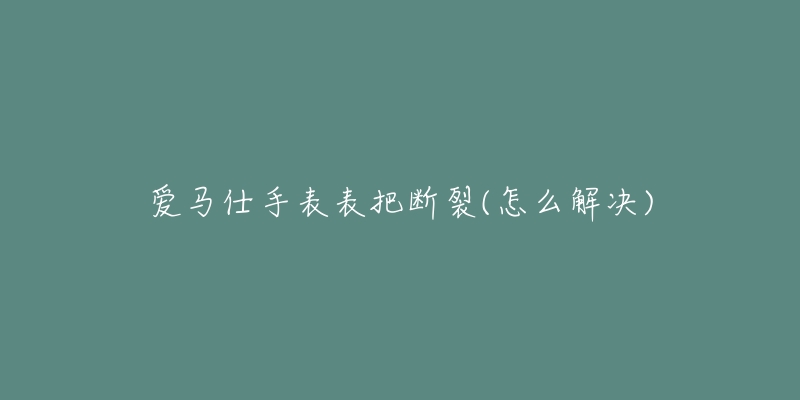 爱马仕手表表把断裂(怎么解决)